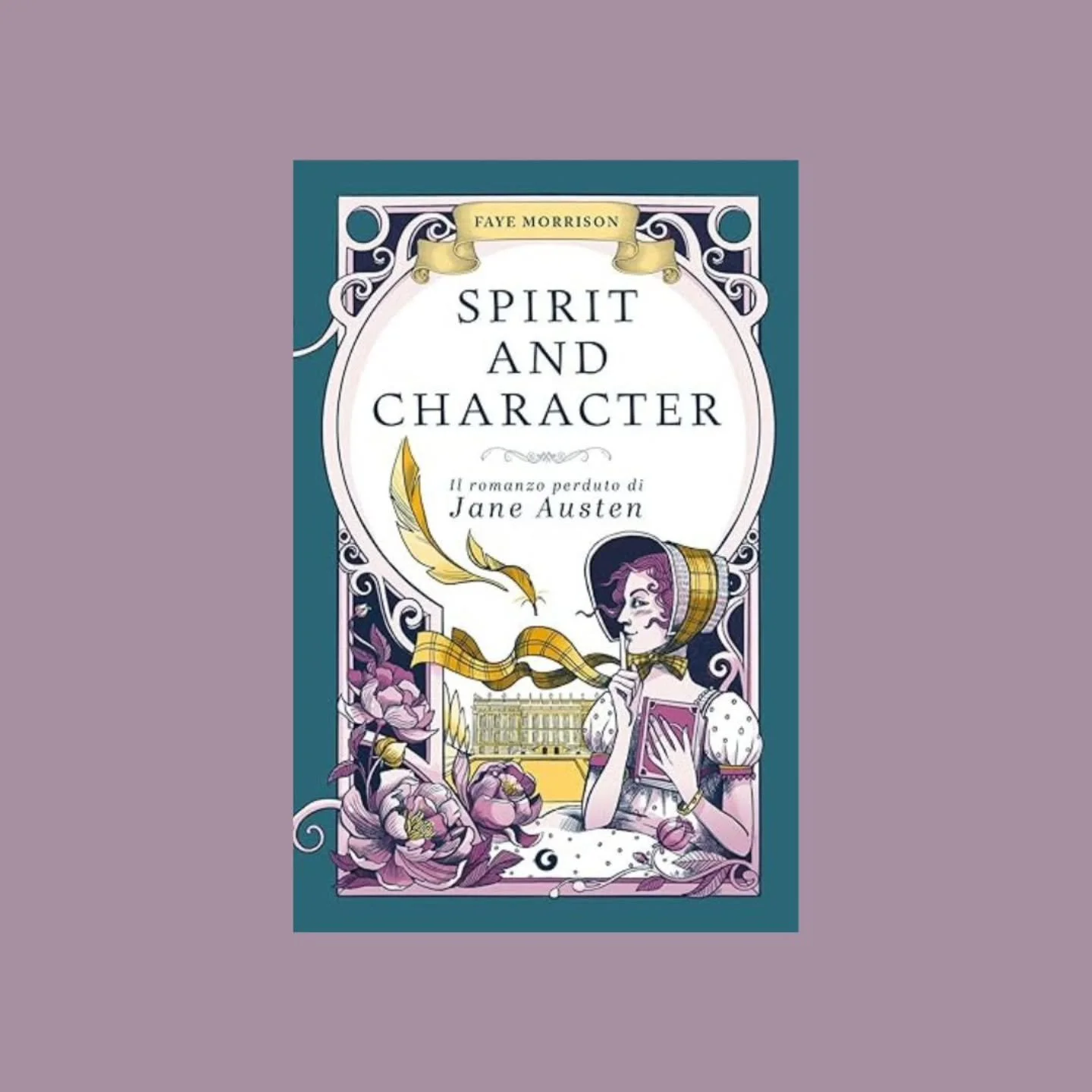 FAYE MORRISON

SPIRIT AND CHARACTER

Il romanzo perduto di
Jane Austen